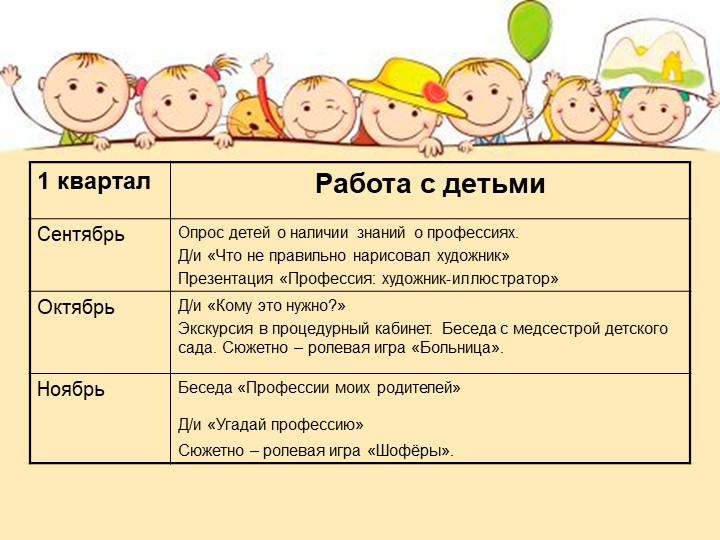 | 1 квартал | Работа с детьми |
|---|---|
| Сентябрь | Опрос детей о наличии знаний о профессиях. Д/и «Что не правильно нарисовал художник» Презентация «Профессия: художник-иллюстратор» |
| Октябрь | Д/и «Кому это нужно?» Экскурсия в процедурный кабинет. Беседа с медсестрой детского сада. Сюжетно – ролевая игра «Больница». |
| Ноябрь | Беседа «Профессии моих родителей» Д/и «Угадай профессию» Сюжетно – ролевая игра «Шофёры». |